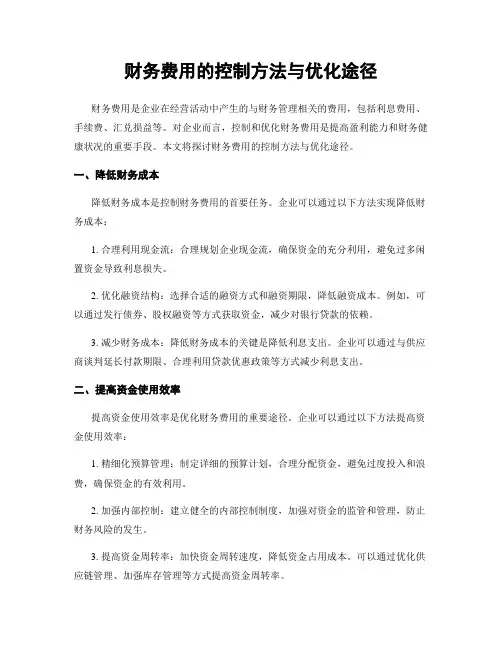 财务费用的控制方法与优化途径

财务费用是企业在经营活动中产生的与财务管理相关的费用，包括利息费用、手续费、汇兑损益等。对企业而言，控制和优化财务费用是提高盈利能力和财务健康状况的重要手段。本文将探讨财务费用的控制方法与优化途径。

一、降低财务成本

降低财务成本是控制财务费用的首要任务。企业可以通过以下方法实现降低财务成本：

1. 合理利用现金流：合理规划企业现金流，确保资金的充分利用，避免过多闲置资金导致利息损失。

2. 优化融资结构：选择合适的融资方式和融资期限，降低融资成本。例如，可以通过发行债券、股权融资等方式获取资金，减少对银行贷款的依赖。

3. 减少财务成本：降低财务成本的关键是降低利息支出。企业可以通过与供应商谈判延长付款期限、合理利用贷款优惠政策等方式减少利息支出。

二、提高资金使用效率

提高资金使用效率是优化财务费用的重要途径。企业可以通过以下方法提高资金使用效率：

1. 精细化预算管理：制定详细的预算计划，合理分配资金，避免过度投入和浪费，确保资金的有效利用。

2. 加强内部控制：建立健全的内部控制制度，加强对资金的监管和管理，防止财务风险的发生。

3. 提高资金周转率：加快资金周转速度，降低资金占用成本。可以通过优化供应链管理、加强库存管理等方式提高资金周转率。